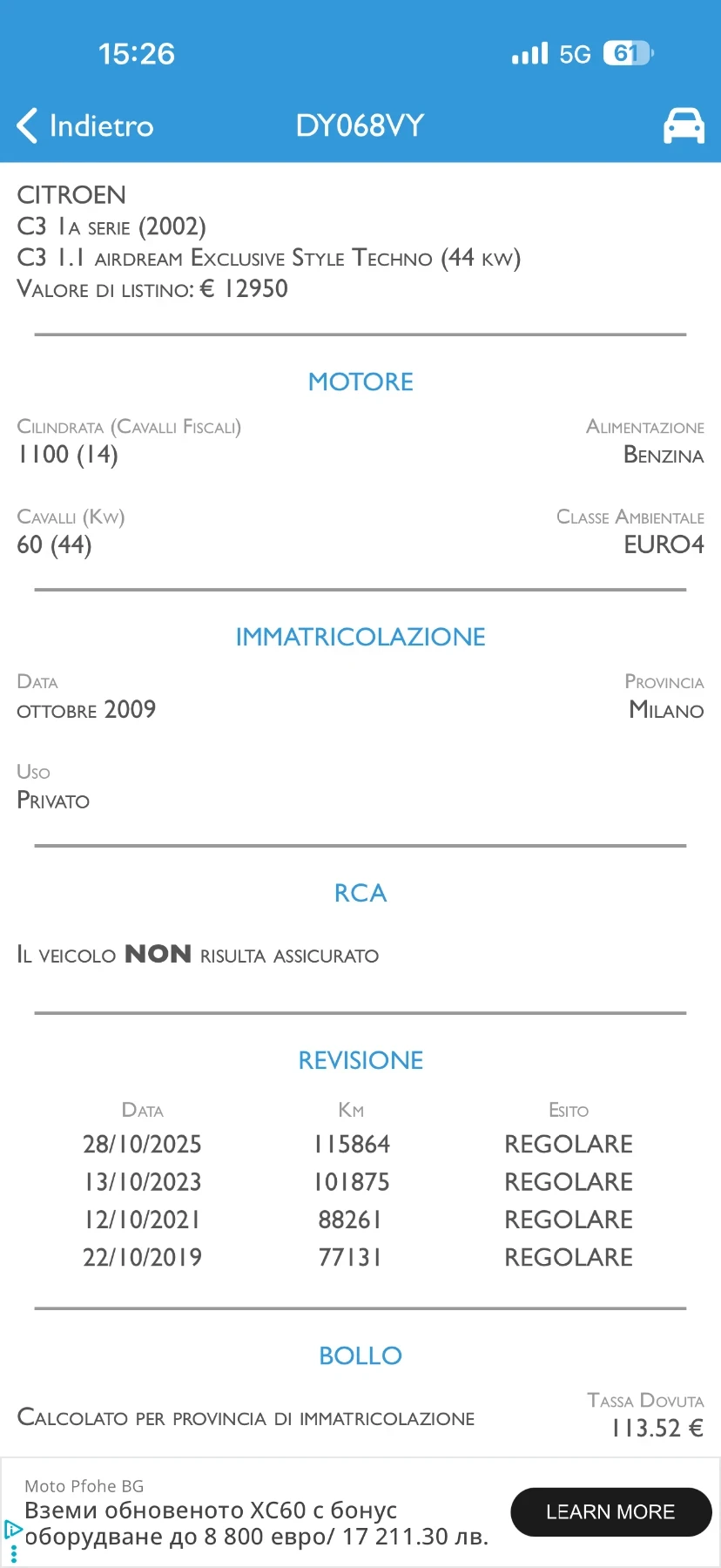 15:26

5G 61

Indietro

DY068VY

CITROEN
C3 1a serie (2002)
C3 1.1 airdream Exclusive Style Techno (44 kw)
Valore di listino: € 12950

MOTORE

Cilindrata (Cavalli Fiscali)
1100 (14)

Alimentazione
Benzina

Cavalli (Kw)
60 (44)

Classe Ambientale
EURO4

IMMATRICOLAZIONE

Data
ottobre 2009

Provincia
Milano

Uso
Privato

RCA

Il veicolo NON risulta assicurato

REVISIONE

| Data | Km | Esito |
|---|---|---|
| 28/10/2025 | 115864 | REGOLARE |
| 13/10/2023 | 101875 | REGOLARE |
| 12/10/2021 | 88261 | REGOLARE |
| 22/10/2019 | 77131 | REGOLARE |

BOLLO

Calcolato per provincia di immatricolazione

Tassa Dovuta
113.52 €

Moto Pfohe BG
Вземи обновеното XC60 с бонус оборудване до 8 800 евро/ 17 211.30 лв.

LEARN MORE